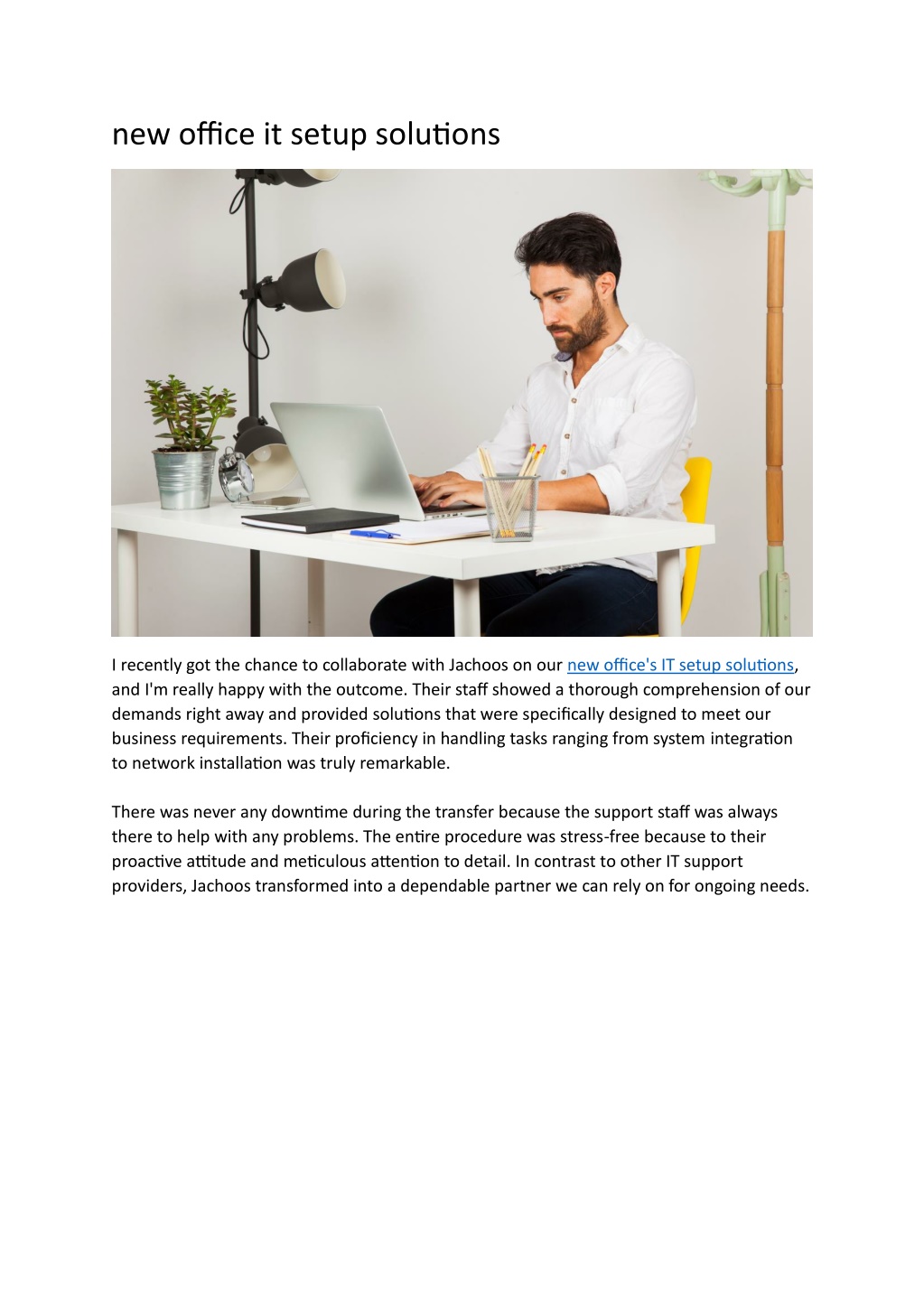 new office it setup solutions

I recently got the chance to collaborate with Jachoos on our new office's IT setup solutions, and I'm really happy with the outcome. Their staff showed a thorough comprehension of our demands right away and provided solutions that were specifically designed to meet our business requirements. Their proficiency in handling tasks ranging from system integration to network installation was truly remarkable.

There was never any downtime during the transfer because the support staff was always there to help with any problems. The entire procedure was stress-free because to their proactive attitude and meticulous attention to detail. In contrast to other IT support providers, Jachoos transformed into a dependable partner we can rely on for ongoing needs.